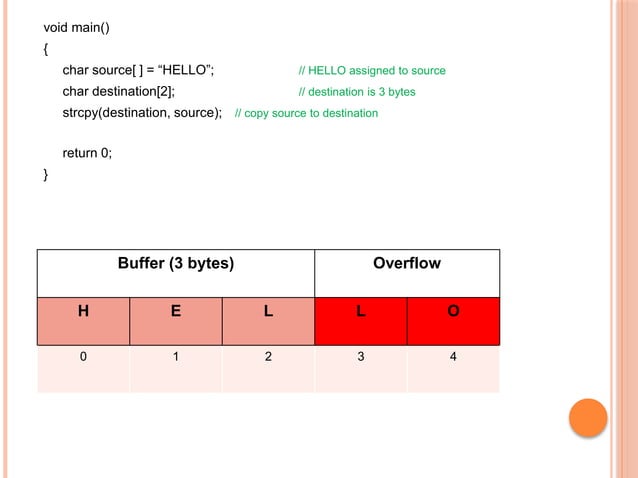 void main()
{
char source[ ] = “HELLO”; // HELLO assigned to source
char destination[2]; // destination is 3 bytes
strcpy(destination, source); // copy source to destination

return 0;
}

| Buffer (3 bytes) | | | Overflow | |
|---|---|---|---|---|
| H | E | L | L | O |
| 0 | 1 | 2 | 3 | 4 |